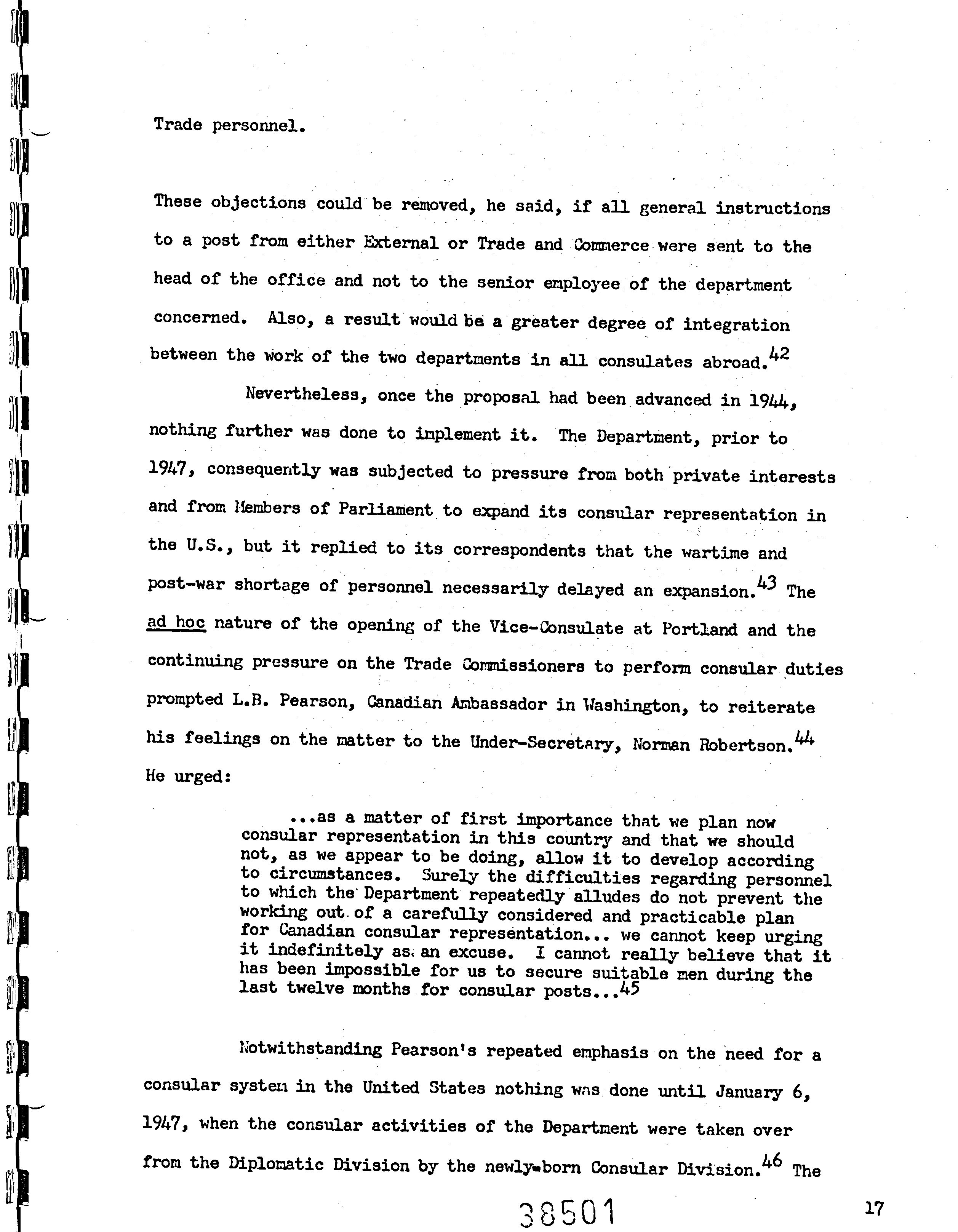 Trade personnel.

These objections could be removed, he said, if all general instructions to a post from either External or Trade and Commerce were sent to the head of the office and not to the senior employee of the department concerned. Also, a result would be a greater degree of integration between the work of the two departments in all consulates abroad.$^{42}$

Nevertheless, once the proposal had been advanced in 1944, nothing further was done to implement it. The Department, prior to 1947, consequently was subjected to pressure from both private interests and from Members of Parliament to expand its consular representation in the U.S., but it replied to its correspondents that the wartime and post-war shortage of personnel necessarily delayed an expansion.$^{43}$ The ad hoc nature of the opening of the Vice-Consulate at Portland and the continuing pressure on the Trade Commissioners to perform consular duties prompted L.B. Pearson, Canadian Ambassador in Washington, to reiterate his feelings on the matter to the Under-Secretary, Norman Robertson.$^{44}$ He urged:

...as a matter of first importance that we plan now consular representation in this country and that we should not, as we appear to be doing, allow it to develop according to circumstances. Surely the difficulties regarding personnel to which the Department repeatedly alludes do not prevent the working out of a carefully considered and practicable plan for Canadian consular representation... we cannot keep urging it indefinitely as an excuse. I cannot really believe that it has been impossible for us to secure suitable men during the last twelve months for consular posts...$^{45}$

Notwithstanding Pearson's repeated emphasis on the need for a consular system in the United States nothing was done until January 6, 1947, when the consular activities of the Department were taken over from the Diplomatic Division by the newly-born Consular Division.$^{46}$ The

38501

17